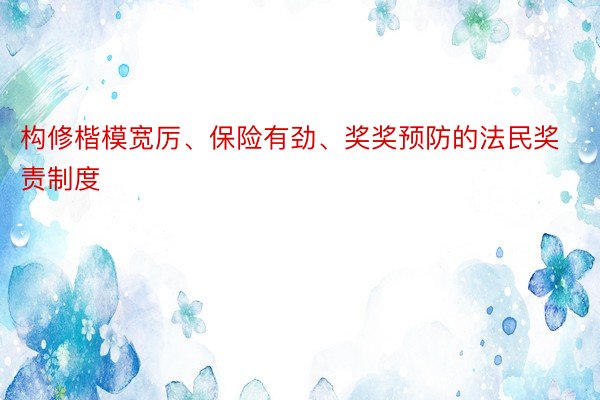 构修楷模宽厉、保险有劲、奖奖预防的法民奖责制度